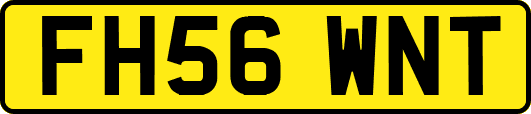 FH56 WNT